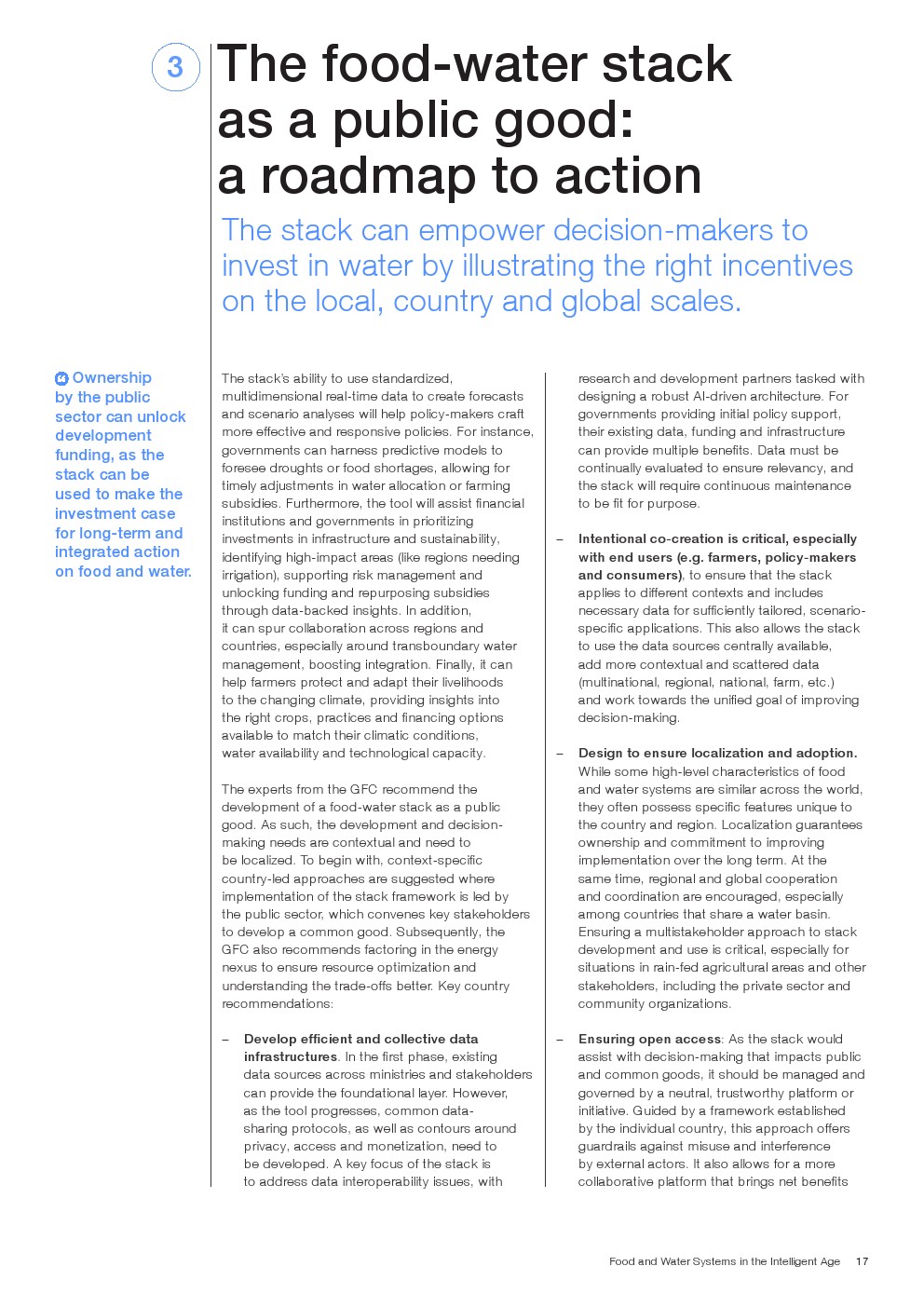 3

The food-water stack as a public good: a roadmap to action

The stack can empower decision-makers to invest in water by illustrating the right incentives on the local, country and global scales.

Ownership by the public sector can unlock development funding, as the stack can be used to make the investment case for long-term and integrated action on food and water.

The stack's ability to use standardized, multidimensional real-time data to create forecasts and scenario analyses will help policy-makers craft more effective and responsive policies. For instance, governments can harness predictive models to foresee droughts or food shortages, allowing for timely adjustments in water allocation or farming subsidies. Furthermore, the tool will assist financial institutions and governments in prioritizing investments in infrastructure and sustainability, identifying high-impact areas (like regions needing irrigation), supporting risk management and unlocking funding and repurposing subsidies through data-backed insights. In addition, it can spur collaboration across regions and countries, especially around transboundary water management, boosting integration. Finally, it can help farmers protect and adapt their livelihoods to the changing climate, providing insights into the right crops, practices and financing options available to match their climatic conditions, water availability and technological capacity.

The experts from the GFC recommend the development of a food-water stack as a public good. As such, the development and decision-making needs are contextual and need to be localized. To begin with, context-specific country-led approaches are suggested where implementation of the stack framework is led by the public sector, which convenes key stakeholders to develop a common good. Subsequently, the GFC also recommends factoring in the energy nexus to ensure resource optimization and understanding the trade-offs better. Key country recommendations:

– Develop efficient and collective data infrastructures. In the first phase, existing data sources across ministries and stakeholders can provide the foundational layer. However, as the tool progresses, common data-sharing protocols, as well as contours around privacy, access and monetization, need to be developed. A key focus of the stack is to address data interoperability issues, with research and development partners tasked with designing a robust AI-driven architecture. For governments providing initial policy support, their existing data, funding and infrastructure can provide multiple benefits. Data must be continually evaluated to ensure relevancy, and the stack will require continuous maintenance to be fit for purpose.

– Intentional co-creation is critical, especially with end users (e.g. farmers, policy-makers and consumers), to ensure that the stack applies to different contexts and includes necessary data for sufficiently tailored, scenario-specific applications. This also allows the stack to use the data sources centrally available, add more contextual and scattered data (multinational, regional, national, farm, etc.) and work towards the unified goal of improving decision-making.

– Design to ensure localization and adoption. While some high-level characteristics of food and water systems are similar across the world, they often possess specific features unique to the country and region. Localization guarantees ownership and commitment to improving implementation over the long term. At the same time, regional and global cooperation and coordination are encouraged, especially among countries that share a water basin. Ensuring a multistakeholder approach to stack development and use is critical, especially for situations in rain-fed agricultural areas and other stakeholders, including the private sector and community organizations.

– Ensuring open access: As the stack would assist with decision-making that impacts public and common goods, it should be managed and governed by a neutral, trustworthy platform or initiative. Guided by a framework established by the individual country, this approach offers guardrails against misuse and interference by external actors. It also allows for a more collaborative platform that brings net benefits

Food and Water Systems in the Intelligent Age 17